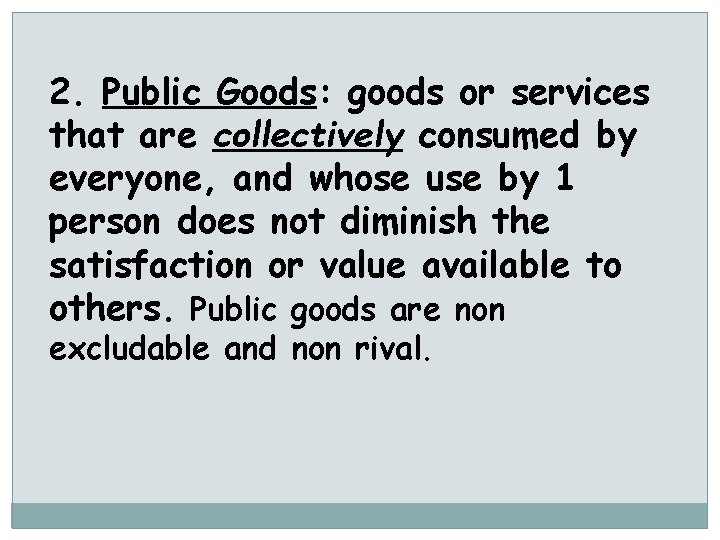 2. Public Goods: goods or services that are collectively consumed by everyone, and whose use by 1 person does not diminish the satisfaction or value available to others. Public goods are non excludable and non rival.